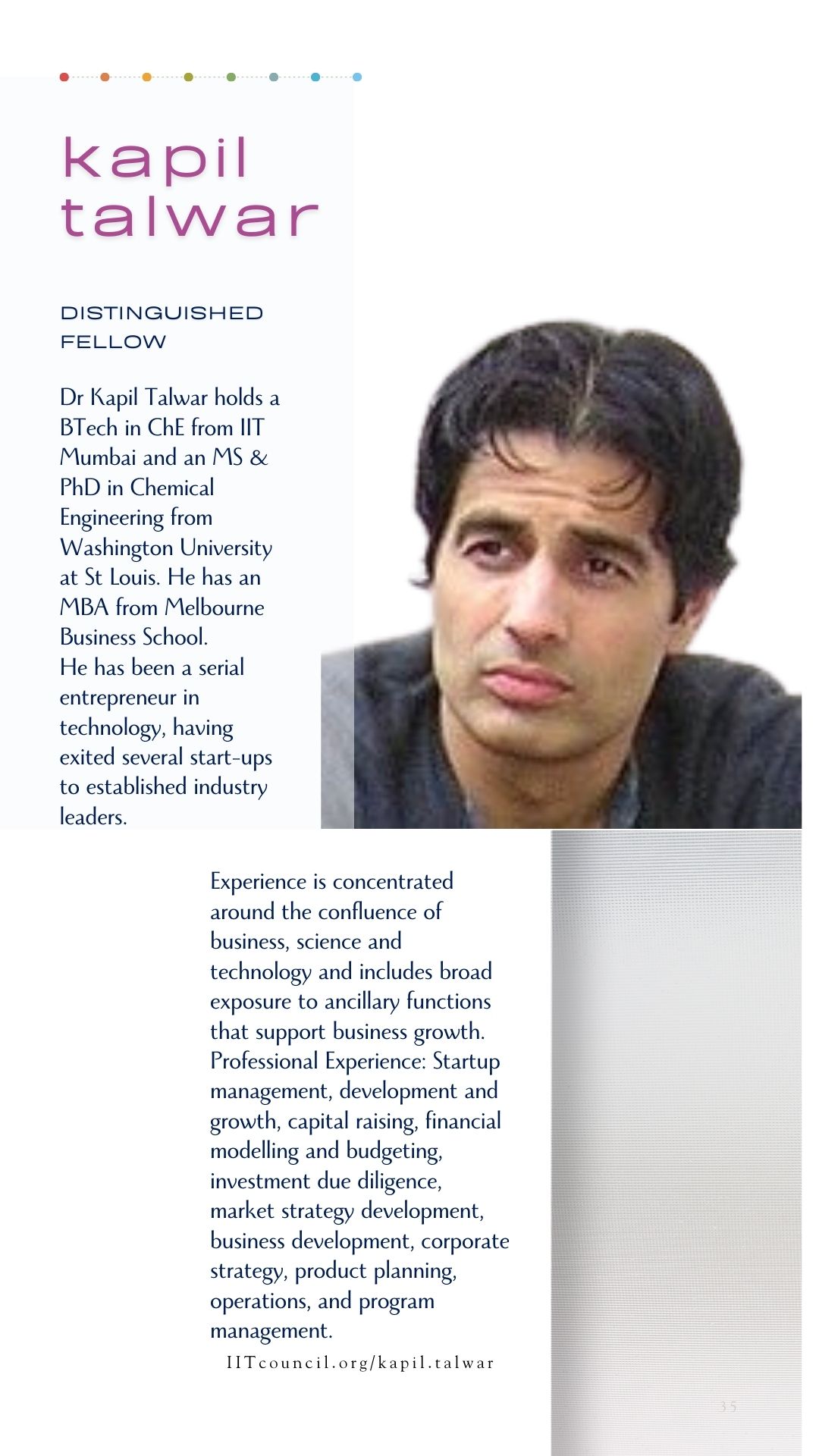 kapil
talwar

DISTINGUISHED FELLOW

Dr Kapil Talwar holds a BTech in ChE from IIT Mumbai and an MS & PhD in Chemical Engineering from Washington University at St Louis. He has an MBA from Melbourne Business School.
He has been a serial entrepreneur in technology, having exited several start-ups to established industry leaders.

Experience is concentrated around the confluence of business, science and technology and includes broad exposure to ancillary functions that support business growth. Professional Experience: Startup management, development and growth, capital raising, financial modelling and budgeting, investment due diligence, market strategy development, business development, corporate strategy, product planning, operations, and program management.

IITcouncil.org/kapil.talwar

35